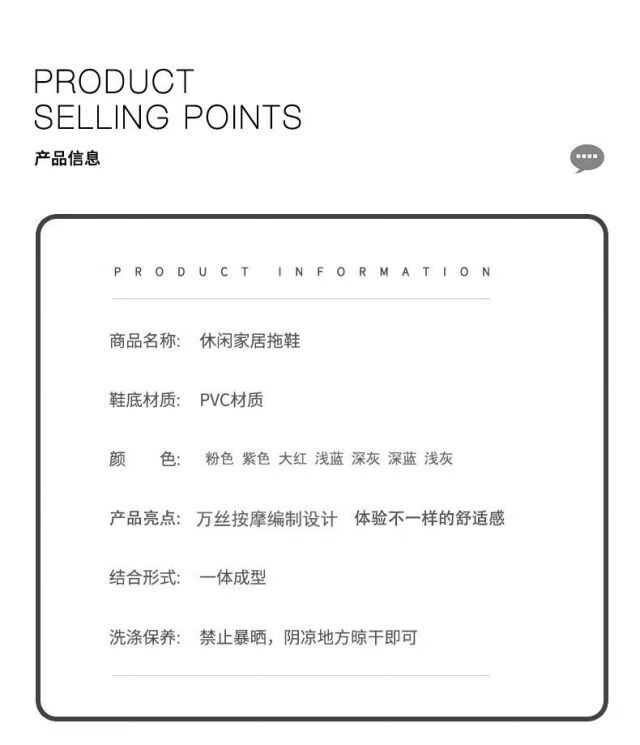 PRODUCT
SELLING POINTS
产品信息

PRODUCT INFORMATION

商品名称: 休闲家居拖鞋

鞋底材质: PVC材质

颜　　色: 粉色 紫色 大红 浅蓝 深灰 深蓝 浅灰

产品亮点: 万丝按摩编制设计 体验不一样的舒适感

结合形式: 一体成型

洗涤保养: 禁止暴晒，阴凉地方晾干即可